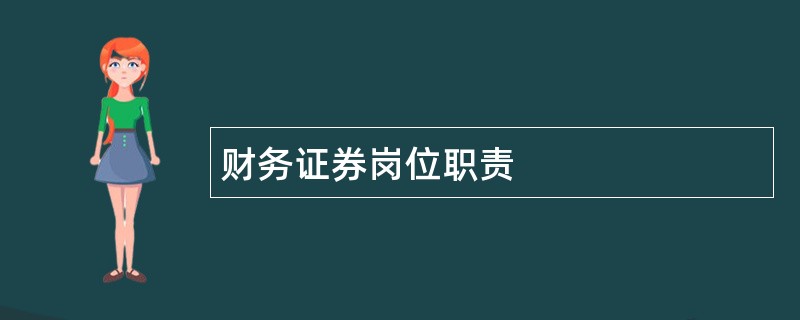 财务证券岗位职责